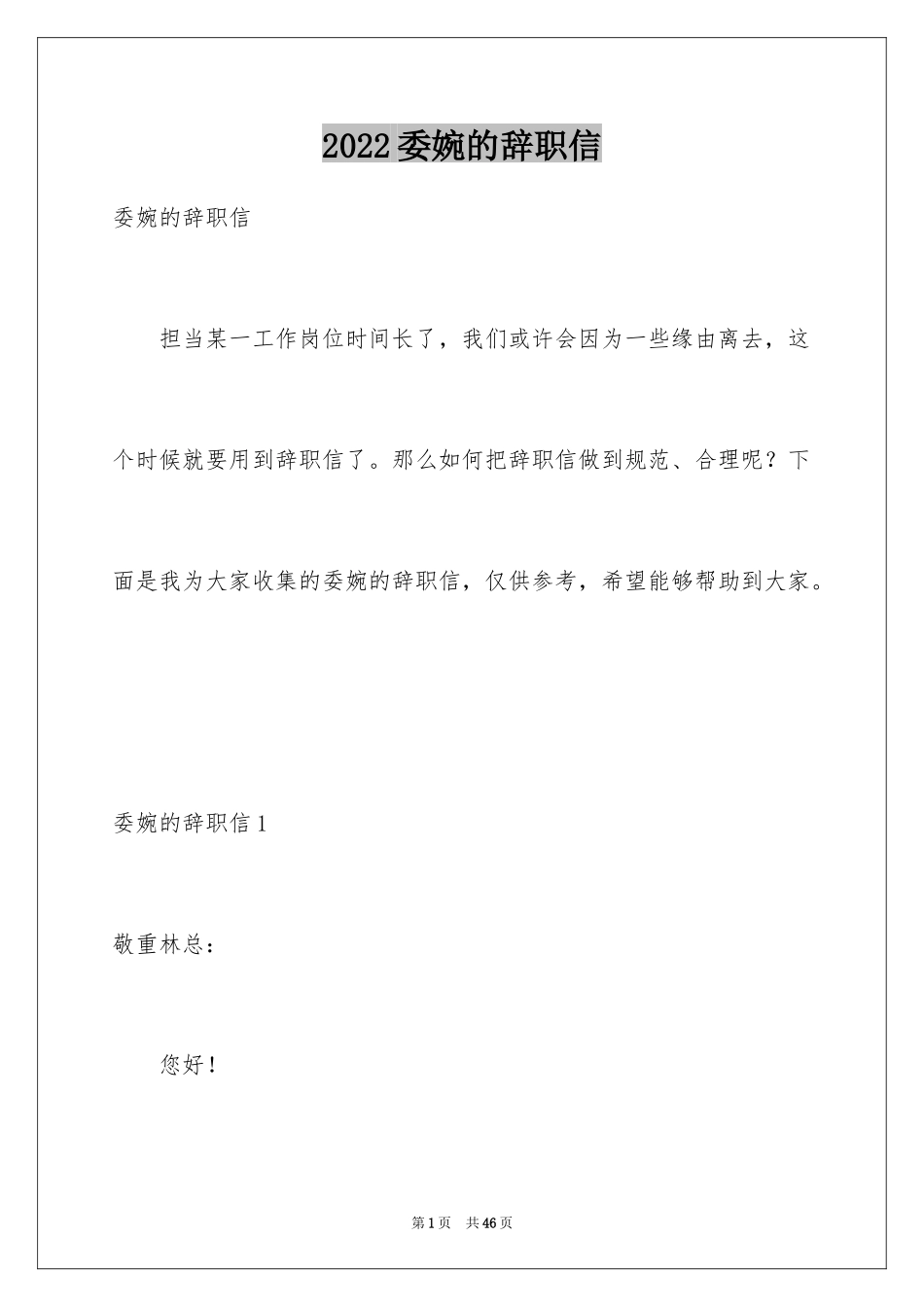 2022委婉的辞职信

委婉的辞职信

担当某一工作岗位时间长了，我们或许会因为一些缘由离去，这个时候就要用到辞职信了。那么如何把辞职信做到规范、合理呢？下面是我为大家收集的委婉的辞职信，仅供参考，希望能够帮助到大家。

委婉的辞职信1

敬重林总：

您好！

第1页 共46页